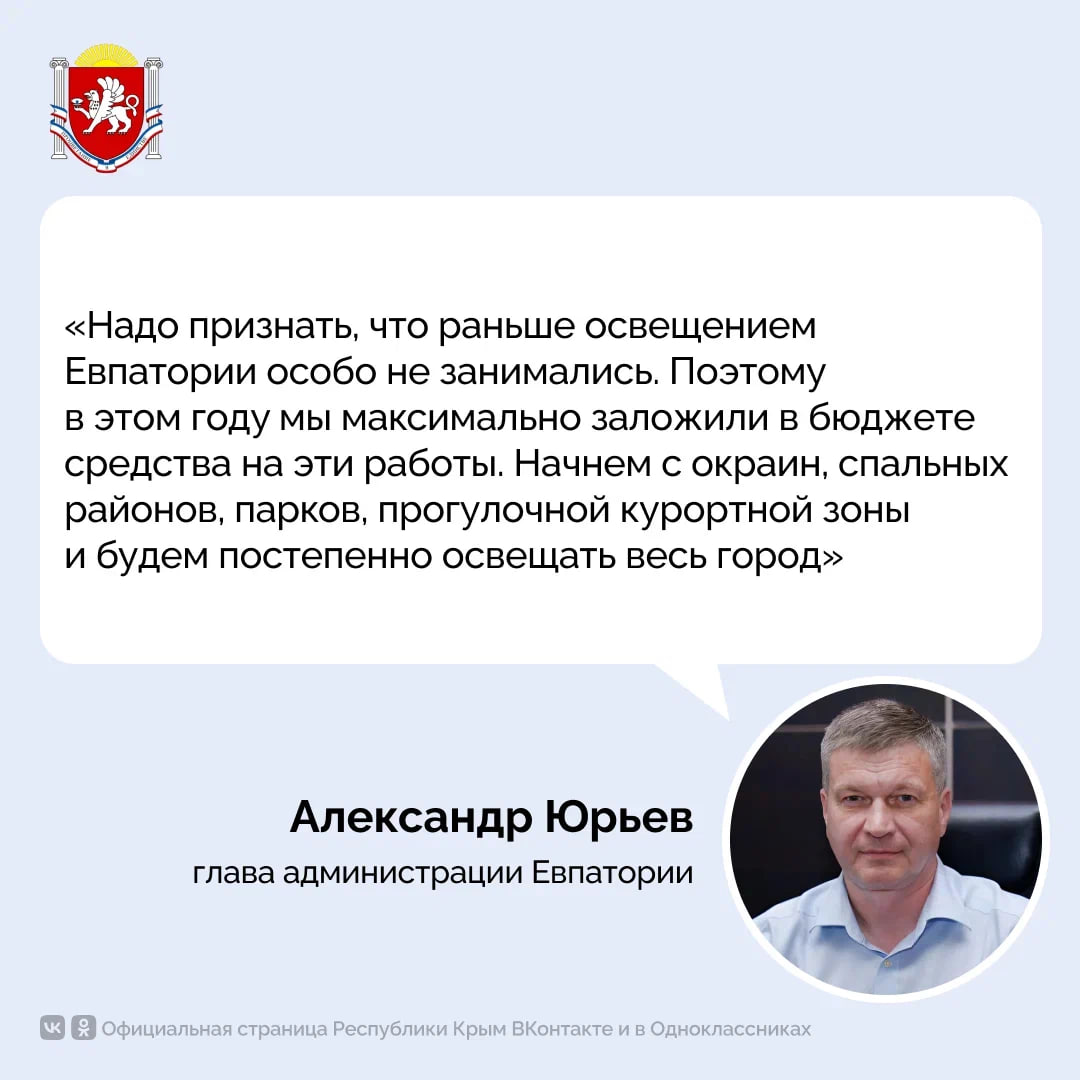 «Надо признать, что раньше освещением Евпатории особо не занимались. Поэтому в этом году мы максимально заложили в бюджете средства на эти работы. Начнем с окраин, спальных районов, парков, прогулочной курортной зоны и будем постепенно освещать весь город»

Александр Юрьев
глава администрации Евпатории

Официальная страница Республики Крым ВКонтакте и в Одноклассниках